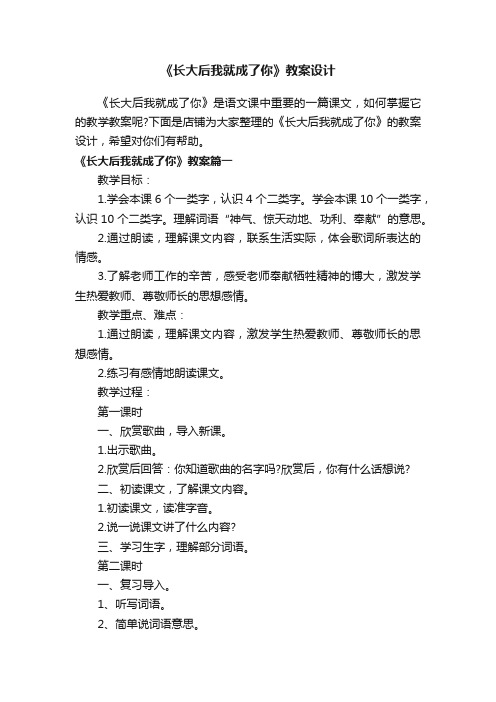 《长大后我就成了你》教案设计

《长大后我就成了你》是语文课中重要的一篇课文，如何掌握它的教学教案呢?下面是店铺为大家整理的《长大后我就成了你》的教案设计，希望对你们有帮助。

《长大后我就成了你》教案篇一

教学目标：

1.学会本课 6 个一类字，认识 4 个二类字。学会本课 10 个一类字，认识 10 个二类字。理解词语“神气、惊天动地、功利、奉献”的意思。

2.通过朗读，理解课文内容，联系生活实际，体会歌词所表达的情感。

3.了解老师工作的辛苦，感受老师奉献牺牲精神的博大，激发学生热爱教师、尊敬师长的思想感情。

教学重点、难点：

1.通过朗读，理解课文内容，激发学生热爱教师、尊敬师长的思想感情。

2.练习有感情地朗读课文。

教学过程：

第一课时

一、欣赏歌曲，导入新课。

1.出示歌曲。

2.欣赏后回答：你知道歌曲的名字吗?欣赏后，你有什么话想说?

二、初读课文，了解课文内容。

1.初读课文，读准字音。

2.说一说课文讲了什么内容?

三、学习生字，理解部分词语。

第二课时

一、复习导入。

1、听写词语。

2、简单说词语意思。